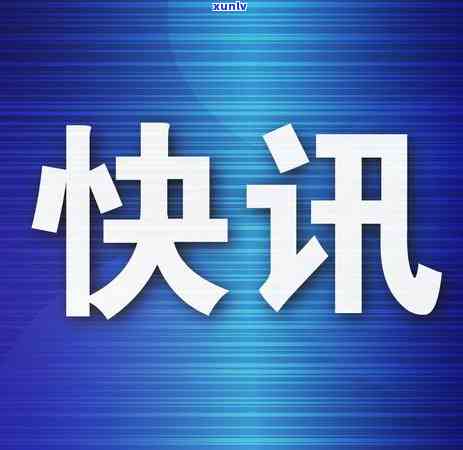 xunlv

快讯